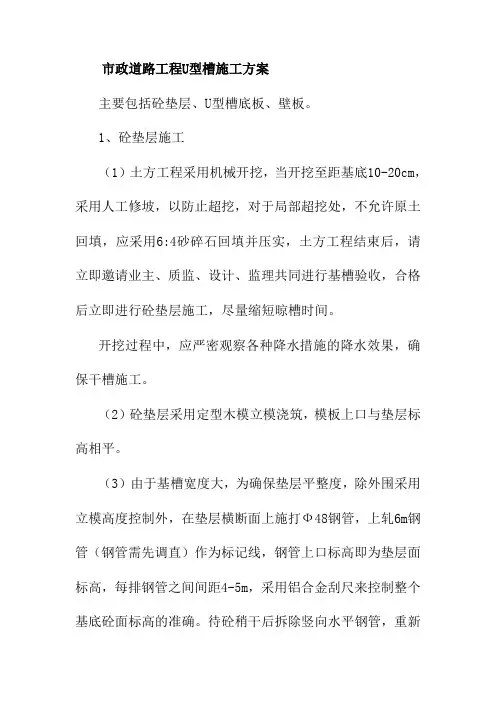 市政道路工程U型槽施工方案

主要包括砼垫层、U型槽底板、壁板。

1、砼垫层施工

（1）土方工程采用机械开挖，当开挖至距基底10-20cm，采用人工修坡，以防止超挖，对于局部超挖处，不允许原土回填，应采用6:4砂碎石回填并压实，土方工程结束后，请立即邀请业主、质监、设计、监理共同进行基槽验收，合格后立即进行砼垫层施工，尽量缩短晾槽时间。

开挖过程中，应严密观察各种降水措施的降水效果，确保干槽施工。

（2）砼垫层采用定型木模立模浇筑，模板上口与垫层标高相平。

（3）由于基槽宽度大，为确保垫层平整度，除外围采用立模高度控制外，在垫层横断面上施打Φ48钢管，上轧6m钢管（钢管需先调直）作为标记线，钢管上口标高即为垫层面标高，每排钢管之间间距4-5m，采用铝合金刮尺来控制整个基底砼面标高的准确。待砼稍干后拆除竖向水平钢管，重新